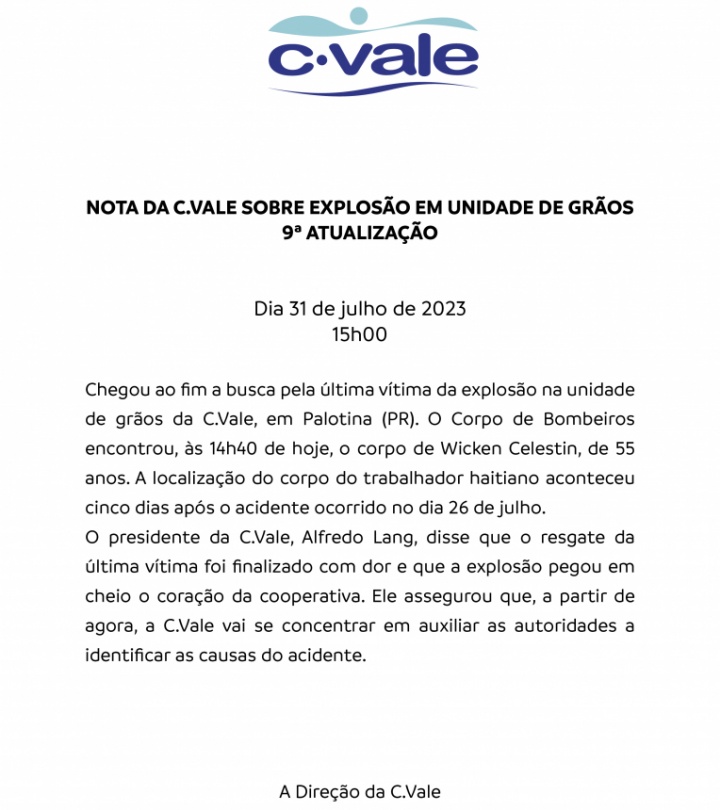 c·vale

NOTA DA C.VALE SOBRE EXPLOSÃO EM UNIDADE DE GRÃOS
9ª ATUALIZAÇÃO

Dia 31 de julho de 2023
15h00

Chegou ao fim a busca pela última vítima da explosão na unidade de grãos da C.Vale, em Palotina (PR). O Corpo de Bombeiros encontrou, às 14h40 de hoje, o corpo de Wicken Celestin, de 55 anos. A localização do corpo do trabalhador haitiano aconteceu cinco dias após o acidente ocorrido no dia 26 de julho.
O presidente da C.Vale, Alfredo Lang, disse que o resgate da última vítima foi finalizado com dor e que a explosão pegou em cheio o coração da cooperativa. Ele assegurou que, a partir de agora, a C.Vale vai se concentrar em auxiliar as autoridades a identificar as causas do acidente.

A Direção da C.Vale